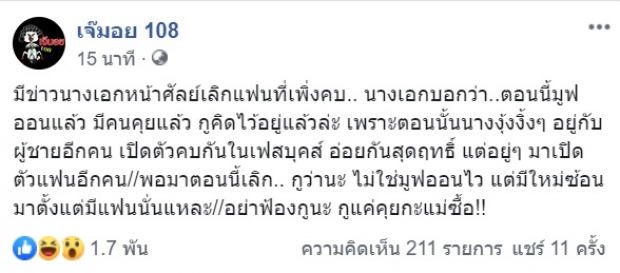 เจ๊มอย 108
15 นาที ·

มีข่าวนางเอกหน้าศัลย์เลิกแฟนที่เพิ่งคบ.. นางเอกบอกว่า..ตอนนี้มูฟออนแล้ว มีคนคุยแล้ว กูคิดไว้อยู่แล้วล่ะ เพราะตอนนั้นนางงุ้งงิ้งๆ อยู่กับผู้ชายอีกคน เปิดตัวคบกันในเฟสบุคส์ อ่อยกันสุดฤทธิ์ แต่อยู่ๆ มาเปิดตัวแฟนอีกคน//พอมาตอนนี้เลิก.. กูว่านะ ไม่ใช่มูฟออนไว แต่มีใหม่ซ้อนมาตั้งแต่มีแฟนนั่นแหละ//อย่าฟ้องกูนะ กูแค่คุยกะแม่ซื้อ!!

1.7 พัน
ความคิดเห็น 211 รายการ แชร์ 11 ครั้ง